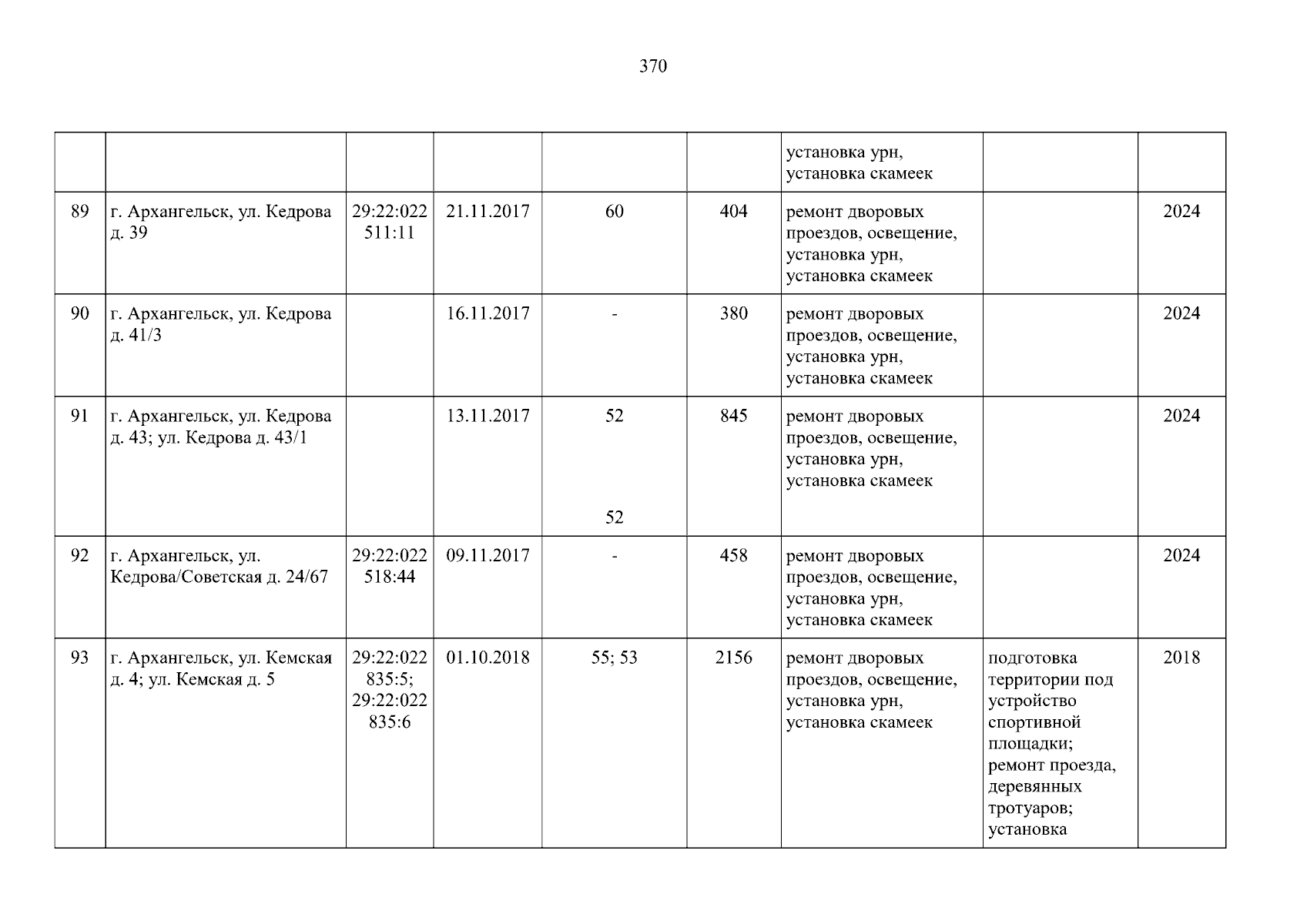 370

|  |  |  |  |  |  | установка урн, установка скамеек |  |  |
|---|---|---|---|---|---|---|---|---|
| 89 | г. Архангельск, ул. Кедрова д. 39 | 29:22:022511:11 | 21.11.2017 | 60 | 404 | ремонт дворовых проездов, освещение, установка урн, установка скамеек |  | 2024 |
| 90 | г. Архангельск, ул. Кедрова д. 41/3 |  | 16.11.2017 | - | 380 | ремонт дворовых проездов, освещение, установка урн, установка скамеек |  | 2024 |
| 91 | г. Архангельск, ул. Кедрова д. 43; ул. Кедрова д. 43/1 |  | 13.11.2017 | 52 52 | 845 | ремонт дворовых проездов, освещение, установка урн, установка скамеек |  | 2024 |
| 92 | г. Архангельск, ул. Кедрова/Советская д. 24/67 | 29:22:022518:44 | 09.11.2017 | - | 458 | ремонт дворовых проездов, освещение, установка урн, установка скамеек |  | 2024 |
| 93 | г. Архангельск, ул. Кемская д. 4; ул. Кемская д. 5 | 29:22:022835:5; 29:22:022835:6 | 01.10.2018 | 55; 53 | 2156 | ремонт дворовых проездов, освещение, установка урн, установка скамеек | подготовка территории под устройство спортивной площадки; ремонт проезда, деревянных тротуаров; установка | 2018 |